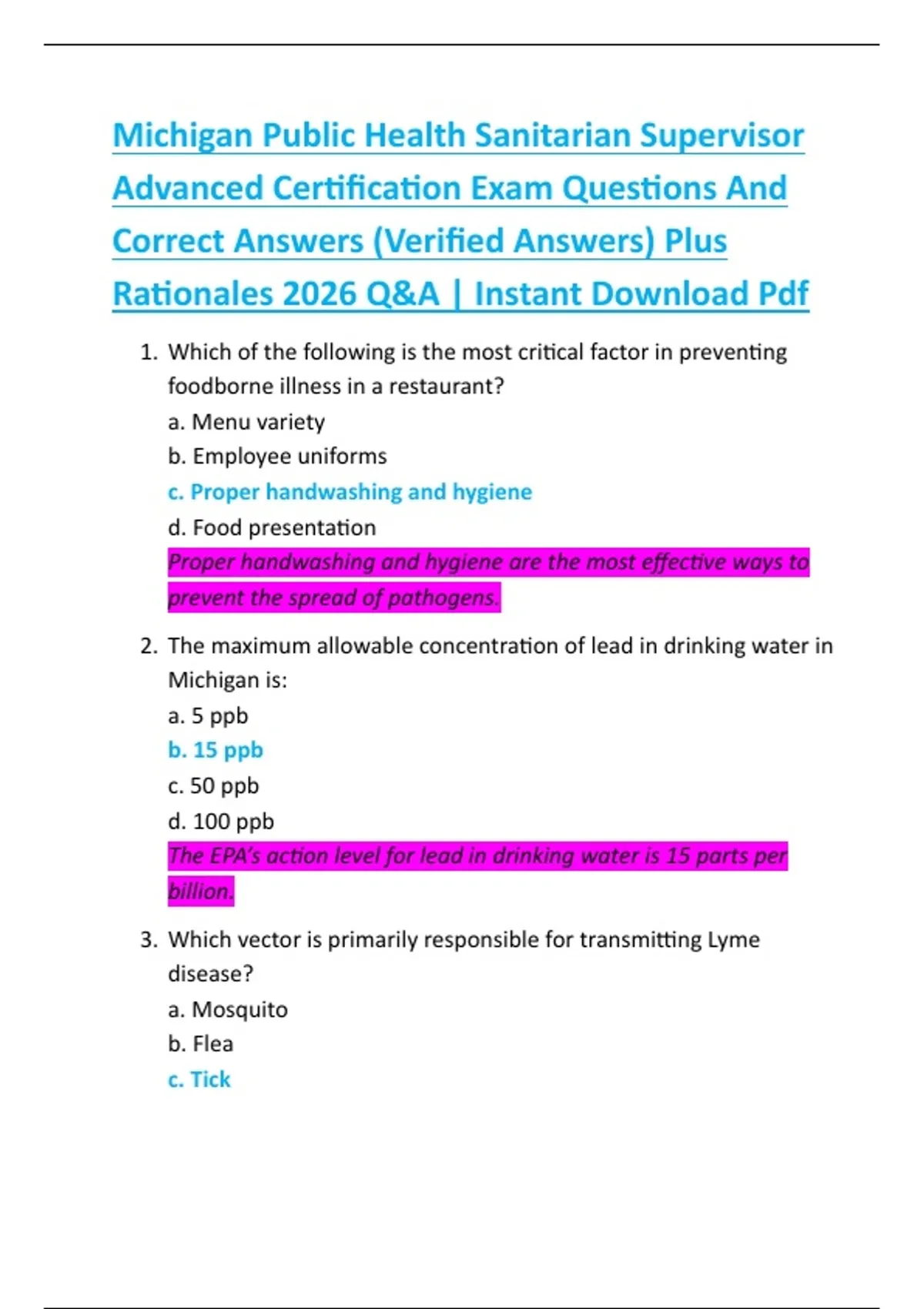 Michigan Public Health Sanitarian Supervisor Advanced Certification Exam Questions And Correct Answers (Verified Answers) Plus Rationales 2026 Q&A | Instant Download Pdf

1. Which of the following is the most critical factor in preventing foodborne illness in a restaurant?
a. Menu variety
b. Employee uniforms
c. Proper handwashing and hygiene
d. Food presentation
Proper handwashing and hygiene are the most effective ways to prevent the spread of pathogens.

2. The maximum allowable concentration of lead in drinking water in Michigan is:
a. 5 ppb
b. 15 ppb
c. 50 ppb
d. 100 ppb
The EPA's action level for lead in drinking water is 15 parts per billion.

3. Which vector is primarily responsible for transmitting Lyme disease?
a. Mosquito
b. Flea
c. Tick